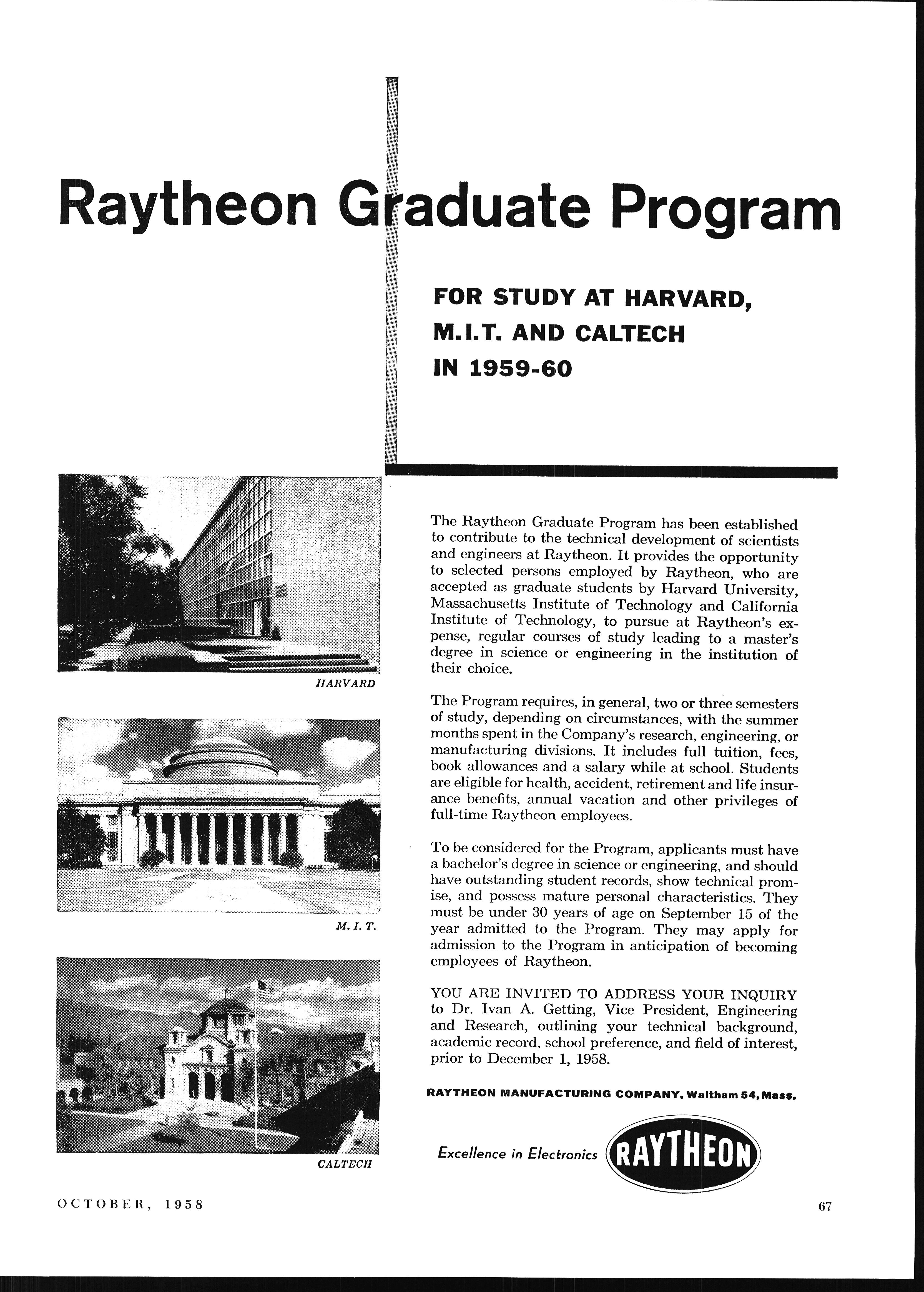 Raytheon Graduate Program

FOR STUDY AT HARVARD, M.I.T. AND CALTECH IN 1959-60

HARVARD

M. I. T.

CALTECH

The Raytheon Graduate Program has been established to contribute to the technical development of scientists and engineers at Raytheon. It provides the opportunity to selected persons employed by Raytheon, who are accepted as graduate students by Harvard University, Massachusetts Institute of Technology and California Institute of Technology, to pursue at Raytheon's expense, regular courses of study leading to a master's degree in science or engineering in the institution of their choice.

The Program requires, in general, two or three semesters of study, depending on circumstances, with the summer months spent in the Company's research, engineering, or manufacturing divisions. It includes full tuition, fees, book allowances and a salary while at school. Students are eligible for health, accident, retirement and life insurance benefits, annual vacation and other privileges of full-time Raytheon employees.

To be considered for the Program, applicants must have a bachelor's degree in science or engineering, and should have outstanding student records, show technical promise, and possess mature personal characteristics. They must be under 30 years of age on September 15 of the year admitted to the Program. They may apply for admission to the Program in anticipation of becoming employees of Raytheon.

YOU ARE INVITED TO ADDRESS YOUR INQUIRY to Dr. Ivan A. Getting, Vice President, Engineering and Research, outlining your technical background, academic record, school preference, and field of interest, prior to December 1, 1958.

RAYTHEON MANUFACTURING COMPANY, Waltham 54, Mass.

Excellence in Electronics

RAYTHEON

OCTOBER, 1958

67